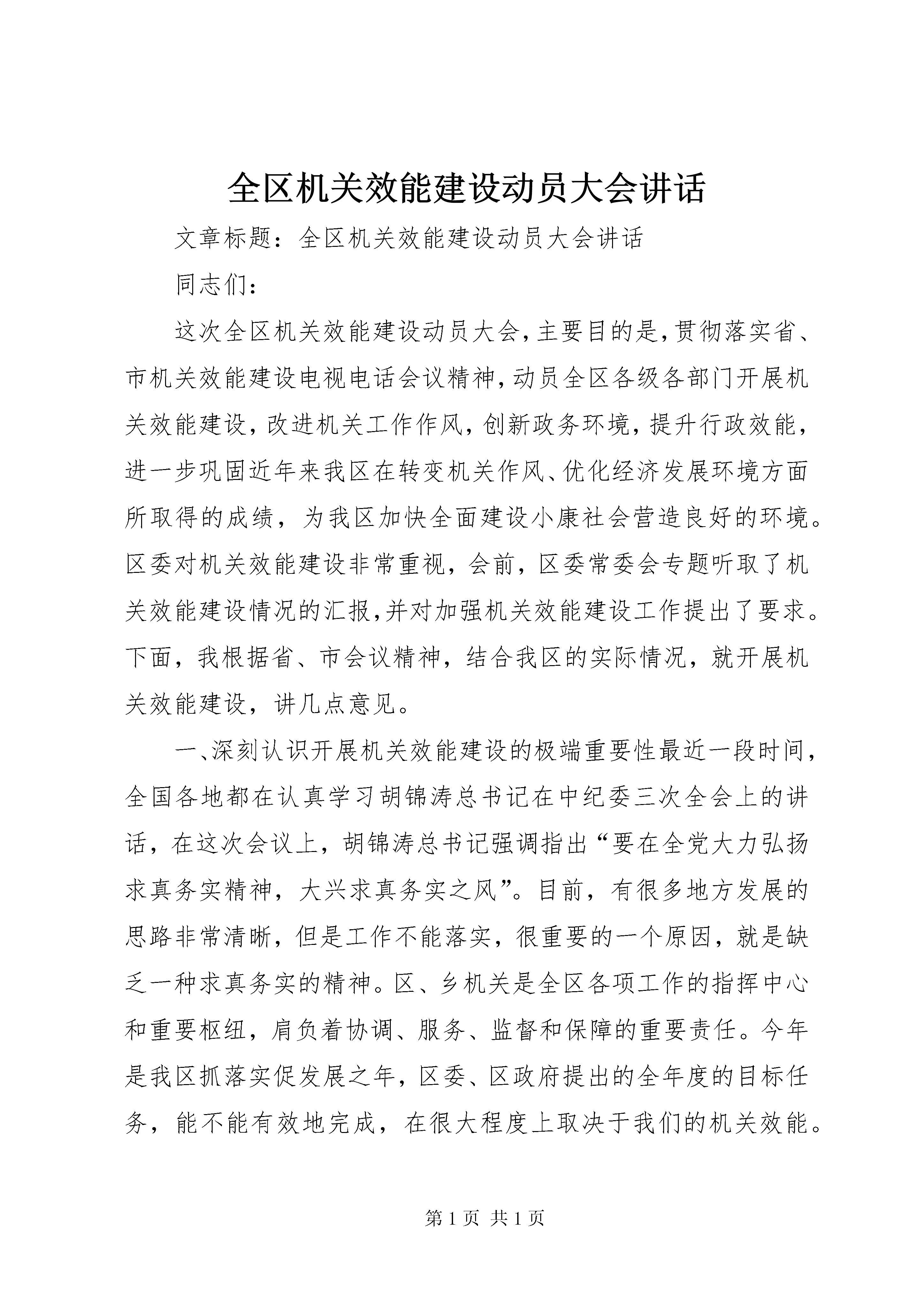 全区机关效能建设动员大会讲话

文章标题：全区机关效能建设动员大会讲话

同志们：

这次全区机关效能建设动员大会，主要目的是，贯彻落实省、市机关效能建设电视电话会议精神，动员全区各级各部门开展机关效能建设，改进机关工作作风，创新政务环境，提升行政效能，进一步巩固近年来我区在转变机关作风、优化经济发展环境方面所取得的成绩，为我区加快全面建设小康社会营造良好的环境。区委对机关效能建设非常重视，会前，区委常委会专题听取了机关效能建设情况的汇报，并对加强机关效能建设工作提出了要求。下面，我根据省、市会议精神，结合我区的实际情况，就开展机关效能建设，讲几点意见。

一、深刻认识开展机关效能建设的极端重要性最近一段时间，全国各地都在认真学习胡锦涛总书记在中纪委三次全会上的讲话，在这次会议上，胡锦涛总书记强调指出“要在全党大力弘扬求真务实精神，大兴求真务实之风”。目前，有很多地方发展的思路非常清晰，但是工作不能落实，很重要的一个原因，就是缺乏一种求真务实的精神。区、乡机关是全区各项工作的指挥中心和重要枢纽，肩负着协调、服务、监督和保障的重要责任。今年是我区抓落实促发展之年，区委、区政府提出的全年度的目标任务，能不能有效地完成，在很大程度上取决于我们的机关效能。

第 1 页 共 1 页